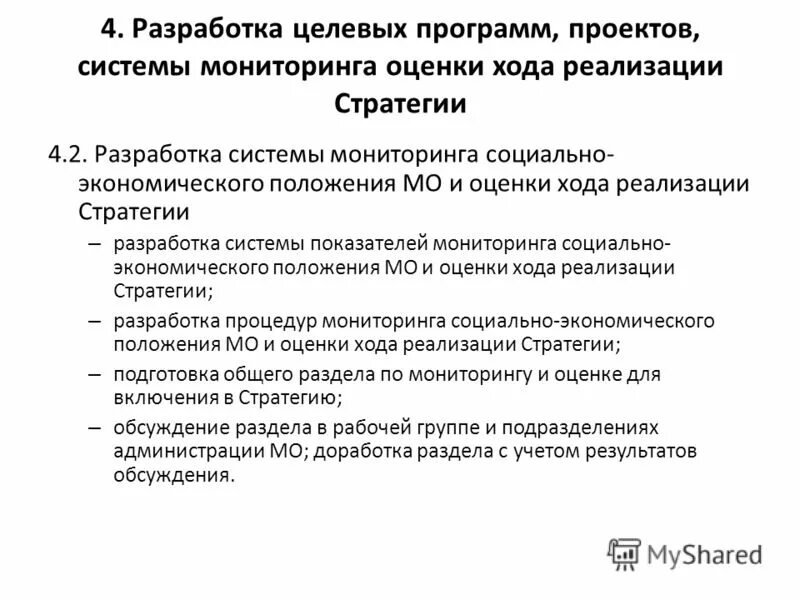 4. Разработка целевых программ, проектов, системы мониторинга оценки хода реализации Стратегии

4.2. Разработка системы мониторинга социально-экономического положения МО и оценки хода реализации Стратегии

– разработка системы показателей мониторинга социально-экономического положения МО и оценки хода реализации Стратегии;

– разработка процедур мониторинга социально-экономического положения МО и оценки хода реализации Стратегии;

– подготовка общего раздела по мониторингу и оценке для включения в Стратегию;

– обсуждение раздела в рабочей группе и подразделениях администрации МО; доработка раздела с учетом результатов обсуждения.

MyShared